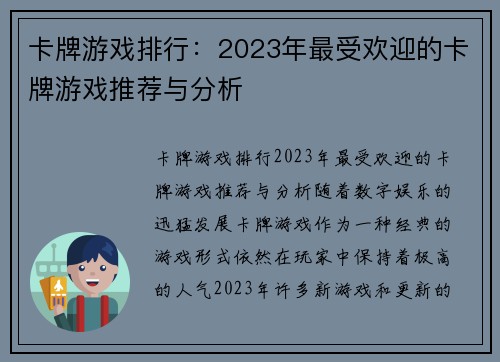 卡牌游戏排行：2023年最受欢迎的卡牌游戏推荐与分析

卡牌游戏排行2023年最受欢迎的卡牌游戏推荐与分析随着数字娱乐的迅猛发展卡牌游戏作为一种经典的游戏形式依然在玩家中保持着极高的人气2023年许多新游戏和更新的